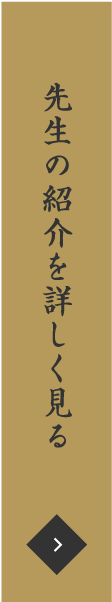 先生の紹介を詳しく見る

>